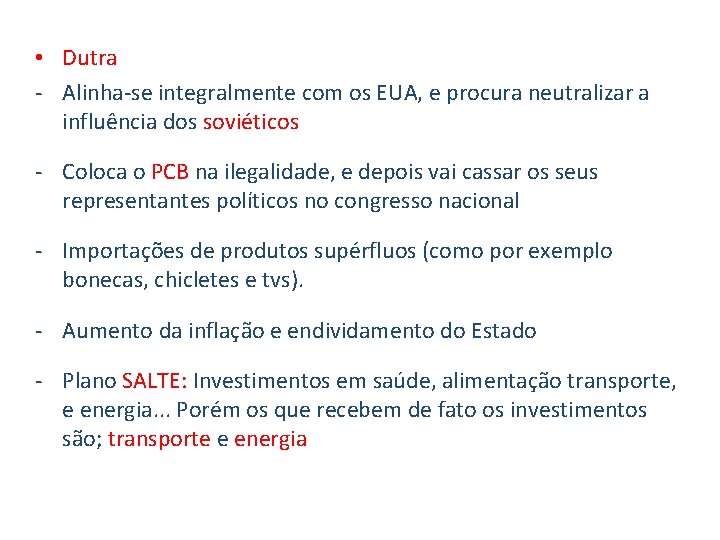 • Dutra

- Alinha-se integralmente com os EUA, e procura neutralizar a influência dos soviéticos

- Coloca o PCB na ilegalidade, e depois vai cassar os seus representantes políticos no congresso nacional

- Importações de produtos supérfluos (como por exemplo bonecas, chicletes e tvs).

- Aumento da inflação e endividamento do Estado

- Plano SALTE: Investimentos em saúde, alimentação transporte, e energia... Porém os que recebem de fato os investimentos são; transporte e energia